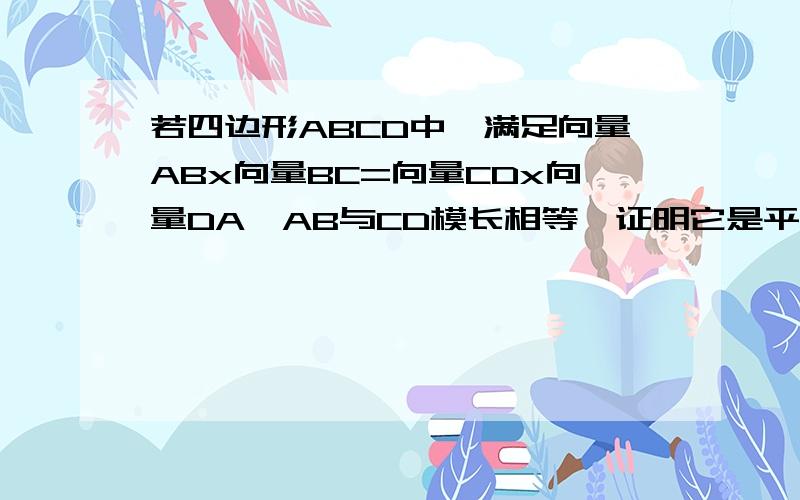 若四边形ABCD中,满足向量ABx向量BC=向量CDx向量DA,AB与CD模长相等,证明它是平